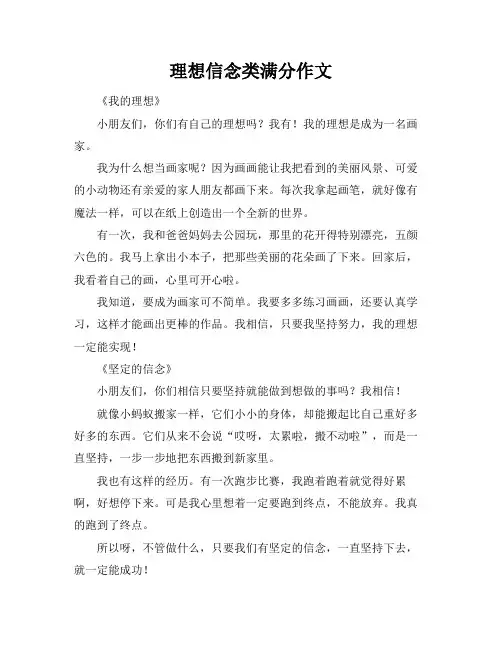 理想信念类满分作文

《我的理想》

小朋友们，你们有自己的理想吗？我有！我的理想是成为一名画家。

我为什么想当画家呢？因为画画能让我把看到的美丽风景、可爱的小动物还有亲爱的家人朋友都画下来。每次我拿起画笔，就好像有魔法一样，可以在纸上创造出一个全新的世界。

有一次，我和爸爸妈妈去公园玩，那里的花开得特别漂亮，五颜六色的。我马上拿出小本子，把那些美丽的花朵画了下来。回家后，我看着自己的画，心里可开心啦。

我知道，要成为画家可不简单。我要多多练习画画，还要认真学习，这样才能画出更棒的作品。我相信，只要我坚持努力，我的理想一定能实现！

《坚定的信念》

小朋友们，你们相信只要坚持就能做到想做的事吗？我相信！

就像小蚂蚁搬家一样，它们小小的身体，却能搬起比自己重好多好多的东西。它们从来不会说“哎呀，太累啦，搬不动啦”，而是一直坚持，一步一步地把东西搬到新家里。

我也有这样的经历。有一次跑步比赛，我跑着跑着就觉得好累啊，好想停下来。可是我心里想着一定要跑到终点，不能放弃。我真的跑到了终点。

所以呀，不管做什么，只要我们有坚定的信念，一直坚持下去，就一定能成功！